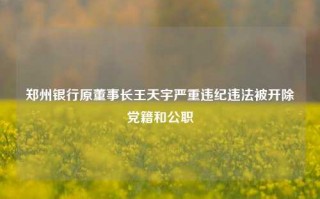 郑州银行原董事长王天宇严重违纪违法被开除党籍和公职